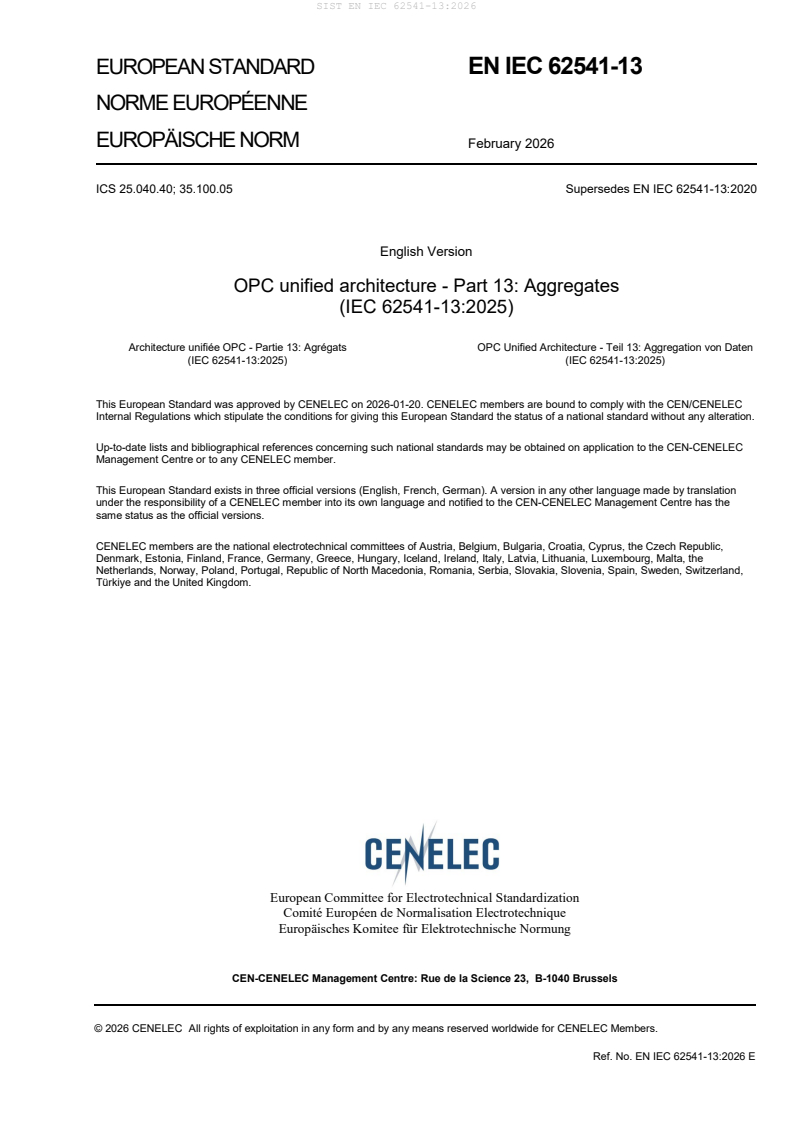 SIST EN IEC 62541-13:2026

EUROPEAN STANDARD
NORME EUROPÉENNE
EUROPÄISCHE NORM

EN IEC 62541-13

February 2026

ICS 25.040.40; 35.100.05

Supersedes EN IEC 62541-13:2020

English Version

OPC unified architecture - Part 13: Aggregates
(IEC 62541-13:2025)

Architecture unifiée OPC - Partie 13: Agrégats
(IEC 62541-13:2025)

OPC Unified Architecture - Teil 13: Aggregation von Daten
(IEC 62541-13:2025)

This European Standard was approved by CENELEC on 2026-01-20. CENELEC members are bound to comply with the CEN/CENELEC Internal Regulations which stipulate the conditions for giving this European Standard the status of a national standard without any alteration.

Up-to-date lists and bibliographical references concerning such national standards may be obtained on application to the CEN-CENELEC Management Centre or to any CENELEC member.

This European Standard exists in three official versions (English, French, German). A version in any other language made by translation under the responsibility of a CENELEC member into its own language and notified to the CEN-CENELEC Management Centre has the same status as the official versions.

CENELEC members are the national electrotechnical committees of Austria, Belgium, Bulgaria, Croatia, Cyprus, the Czech Republic, Denmark, Estonia, Finland, France, Germany, Greece, Hungary, Iceland, Ireland, Italy, Latvia, Lithuania, Luxembourg, Malta, the Netherlands, Norway, Poland, Portugal, Republic of North Macedonia, Romania, Serbia, Slovakia, Slovenia, Spain, Sweden, Switzerland, Türkiye and the United Kingdom.

CENELEC

European Committee for Electrotechnical Standardization
Comité Européen de Normalisation Electrotechnique
Europäisches Komitee für Elektrotechnische Normung

CEN-CENELEC Management Centre: Rue de la Science 23, B-1040 Brussels

© 2026 CENELEC All rights of exploitation in any form and by any means reserved worldwide for CENELEC Members.

Ref. No. EN IEC 62541-13:2026 E